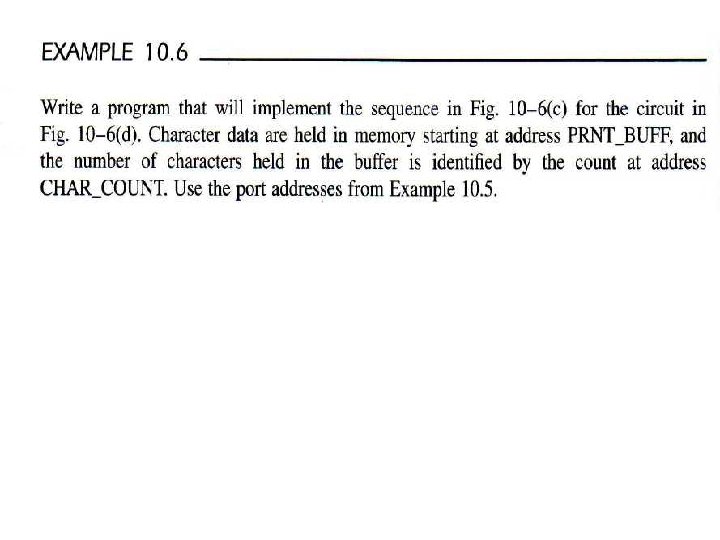 EXAMPLE 10.6

Write a program that will implement the sequence in Fig. 10–6(c) for the circuit in Fig. 10–6(d). Character data are held in memory starting at address PRNT_BUFF, and the number of characters held in the buffer is identified by the count at address CHAR_COUNT. Use the port addresses from Example 10.5.